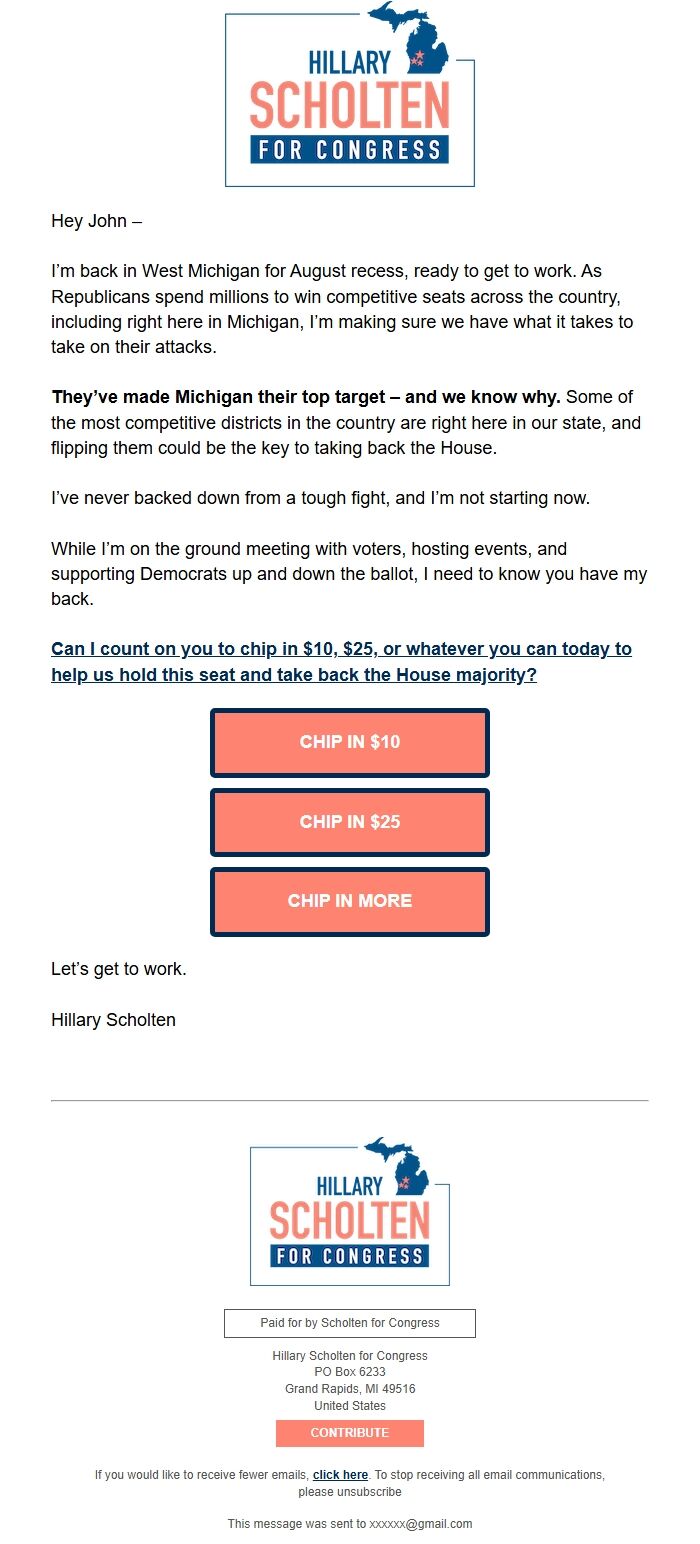 HILLARY
SCHOLTEN
FOR CONGRESS

Hey John –

I'm back in West Michigan for August recess, ready to get to work. As Republicans spend millions to win competitive seats across the country, including right here in Michigan, I'm making sure we have what it takes to take on their attacks.

They've made Michigan their top target – and we know why. Some of the most competitive districts in the country are right here in our state, and flipping them could be the key to taking back the House.

I've never backed down from a tough fight, and I'm not starting now.

While I'm on the ground meeting with voters, hosting events, and supporting Democrats up and down the ballot, I need to know you have my back.

Can I count on you to chip in $10, $25, or whatever you can today to help us hold this seat and take back the House majority?

CHIP IN $10

CHIP IN $25

CHIP IN MORE

Let's get to work.

Hillary Scholten

HILLARY
SCHOLTEN
FOR CONGRESS

Paid for by Scholten for Congress

Hillary Scholten for Congress
PO Box 6233
Grand Rapids, MI 49516
United States

CONTRIBUTE

If you would like to receive fewer emails, click here. To stop receiving all email communications, please unsubscribe

This message was sent to xxxxxx@gmail.com